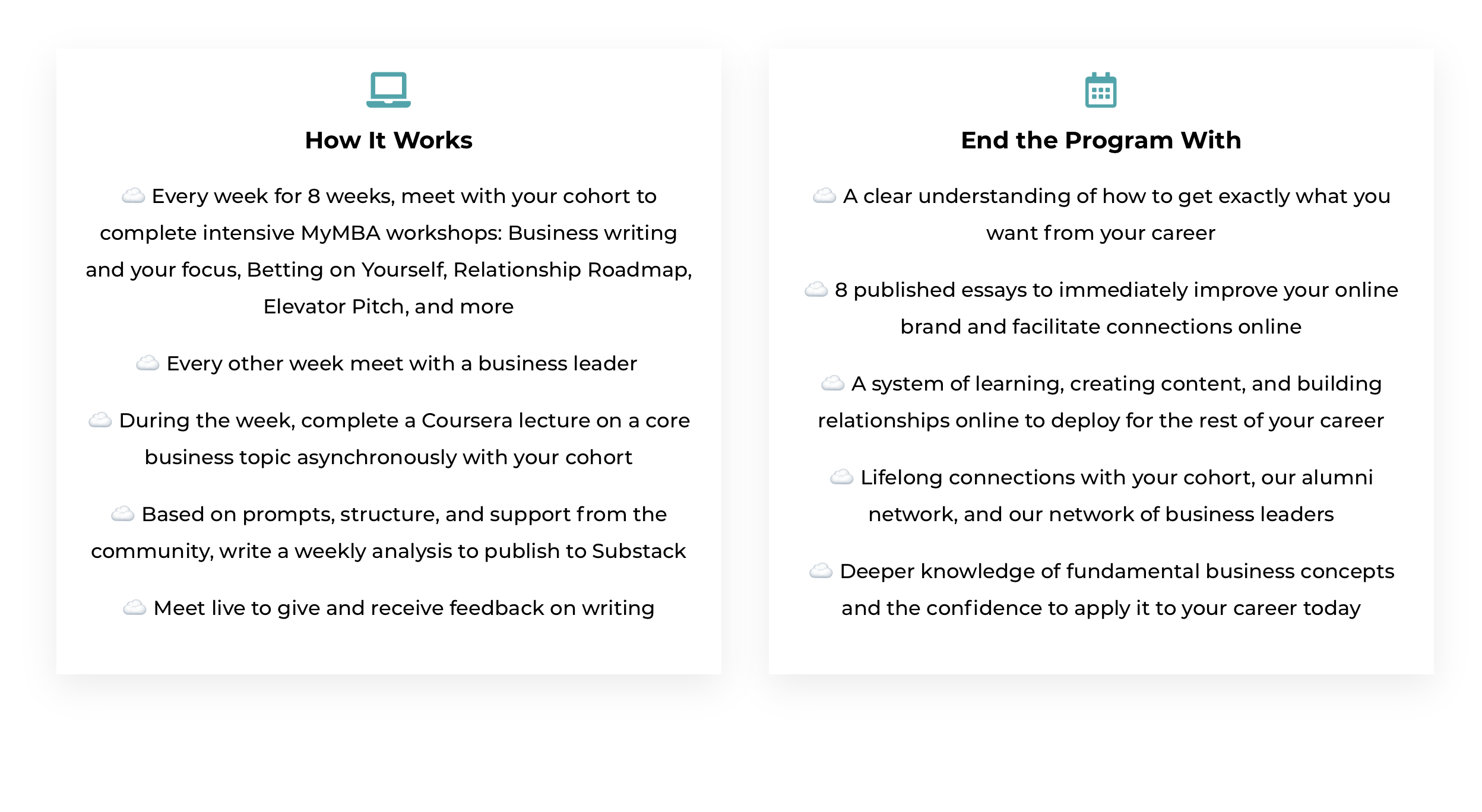 How It Works

☁️ Every week for 8 weeks, meet with your cohort to complete intensive MyMBA workshops: Business writing and your focus, Betting on Yourself, Relationship Roadmap, Elevator Pitch, and more

☁️ Every other week meet with a business leader

☁️ During the week, complete a Coursera lecture on a core business topic asynchronously with your cohort

☁️ Based on prompts, structure, and support from the community, write a weekly analysis to publish to Substack

☁️ Meet live to give and receive feedback on writing

End the Program With

☁️ A clear understanding of how to get exactly what you want from your career

☁️ 8 published essays to immediately improve your online brand and facilitate connections online

☁️ A system of learning, creating content, and building relationships online to deploy for the rest of your career

☁️ Lifelong connections with your cohort, our alumni network, and our network of business leaders

☁️ Deeper knowledge of fundamental business concepts and the confidence to apply it to your career today